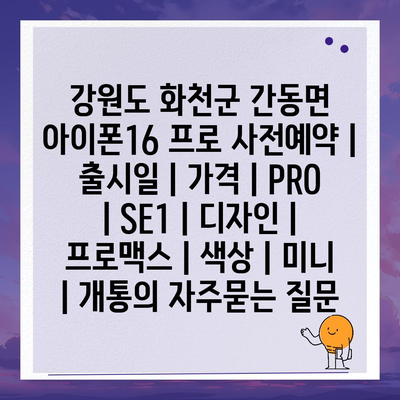 강원도 화천군 간동면 아이폰16 프로 사전예약 | 출시일 | 가격 | PRO | SE1 | 디자인 | 프로맥스 | 색상 | 미니 | 개통의 자주묻는 질문